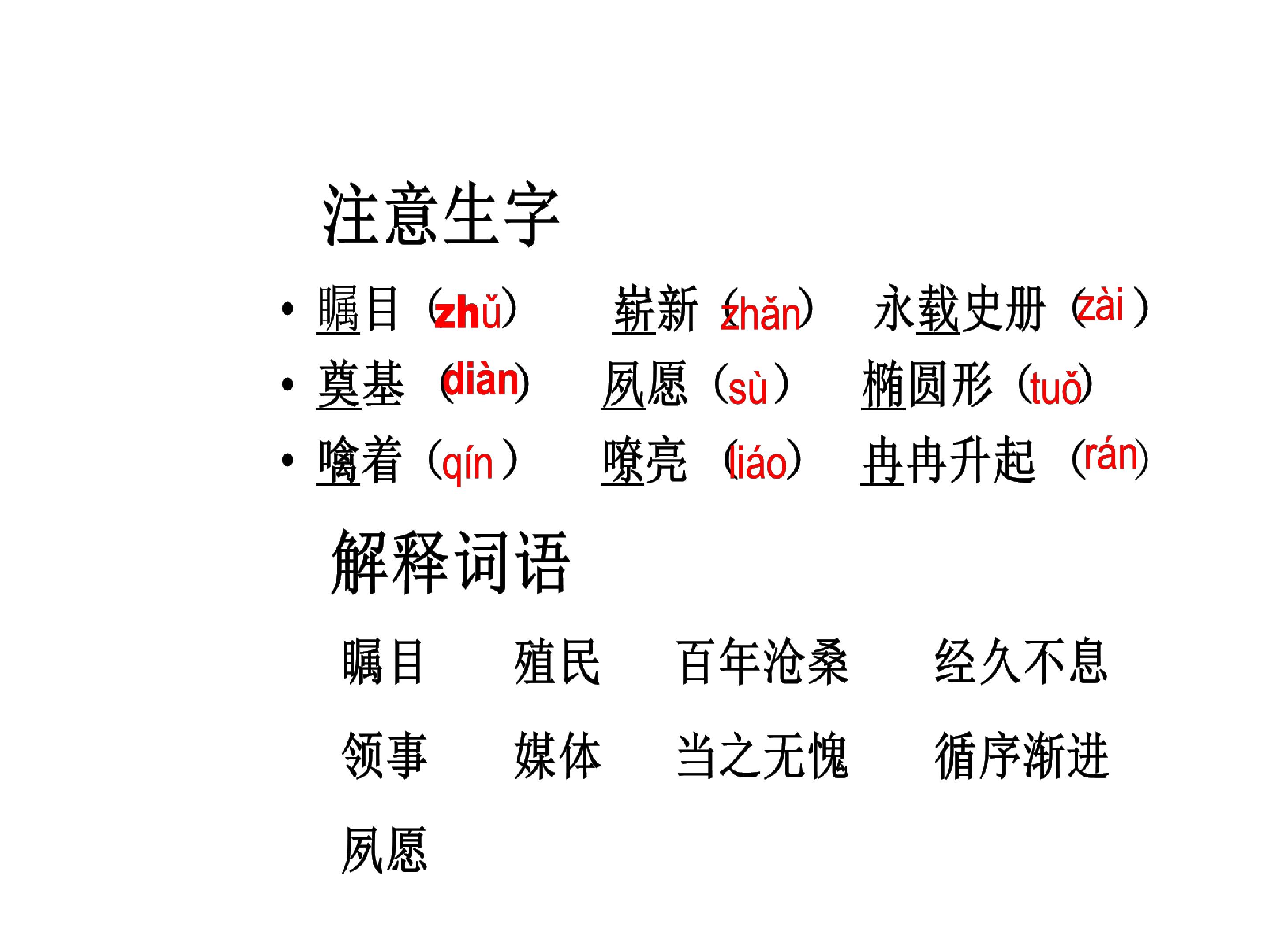 注意生字

• 瞩目（zhǔ）　崭新（zhǎn）　永载史册（zài）
• 奠基（diàn）　夙愿（sù）　椭圆形（tuǒ）
• 噙着（qín）　嘹亮（liáo）　冉冉升起（rán）

解释词语

瞩目　殖民　百年沧桑　经久不息

领事　媒体　当之无愧　循序渐进

夙愿